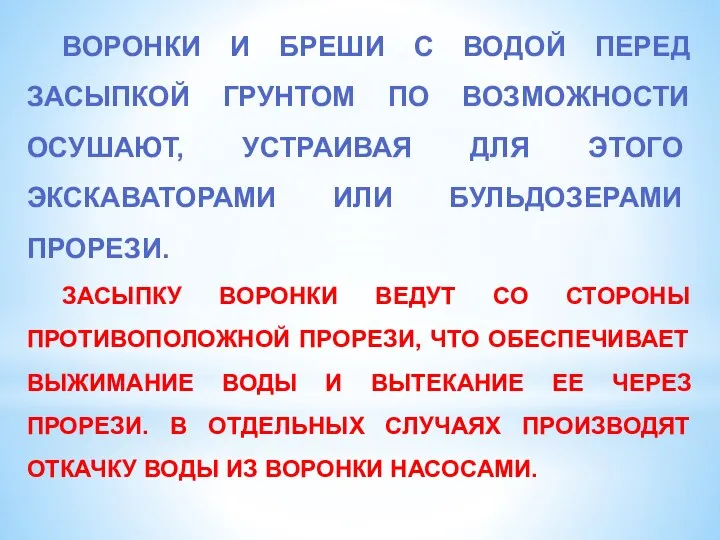 ВОРОНКИ И БРЕШИ С ВОДОЙ ПЕРЕД ЗАСЫПКОЙ ГРУНТОМ ПО ВОЗМОЖНОСТИ ОСУШАЮТ, УСТРАИВАЯ ДЛЯ ЭТОГО ЭКСКАВАТОРАМИ ИЛИ БУЛЬДОЗЕРАМИ ПРОРЕЗИ.

ЗАСЫПКУ ВОРОНКИ ВЕДУТ СО СТОРОНЫ ПРОТИВОПОЛОЖНОЙ ПРОРЕЗИ, ЧТО ОБЕСПЕЧИВАЕТ ВЫЖИМАНИЕ ВОДЫ И ВЫТЕКАНИЕ ЕЕ ЧЕРЕЗ ПРОРЕЗИ. В ОТДЕЛЬНЫХ СЛУЧАЯХ ПРОИЗВОДЯТ ОТКАЧКУ ВОДЫ ИЗ ВОРОНКИ НАСОСАМИ.